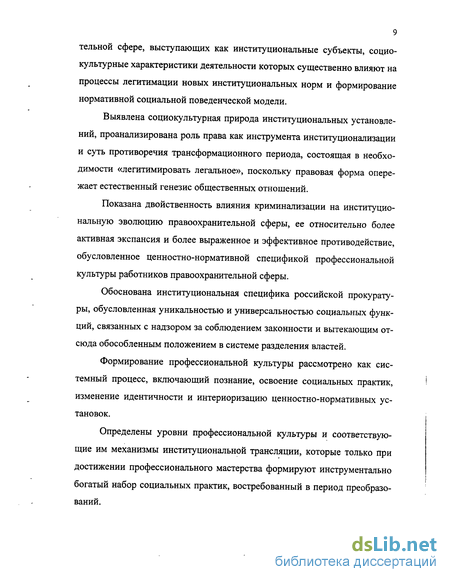 9

тельной сфере, выступающих как институциональные субъекты, социокультурные характеристики деятельности которых существенно влияют на процессы легитимации новых институциональных норм и формирование нормативной социальной поведенческой модели.

Выявлена социокультурная природа институциональных установлений, проанализирована роль права как инструмента институционализации и суть противоречия трансформационного периода, состоящая в необходимости «легитимировать легальное», поскольку правовая форма опережает естественный генезис общественных отношений.

Показана двойственность влияния криминализации на институциональную эволюцию правоохранительной сферы, ее относительно более активная экспансия и более выраженное и эффективное противодействие, обусловленное ценностно-нормативной спецификой профессиональной культуры работников правоохранительной сферы.

Обоснована институциональная специфика российской прокуратуры, обусловленная уникальностью и универсальностью социальных функций, связанных с надзором за соблюдением законности и вытекающим отсюда обособленным положением в системе разделения властей.

Формирование профессиональной культуры рассмотрено как системный процесс, включающий познание, освоение социальных практик, изменение идентичности и интериоризацию ценностно-нормативных установок.

Определены уровни профессиональной культуры и соответствующие им механизмы институциональной трансляции, которые только при достижении профессионального мастерства формируют инструментально богатый набор социальных практик, востребованный в период преобразований.

dsLib.net
библиотека диссертаций